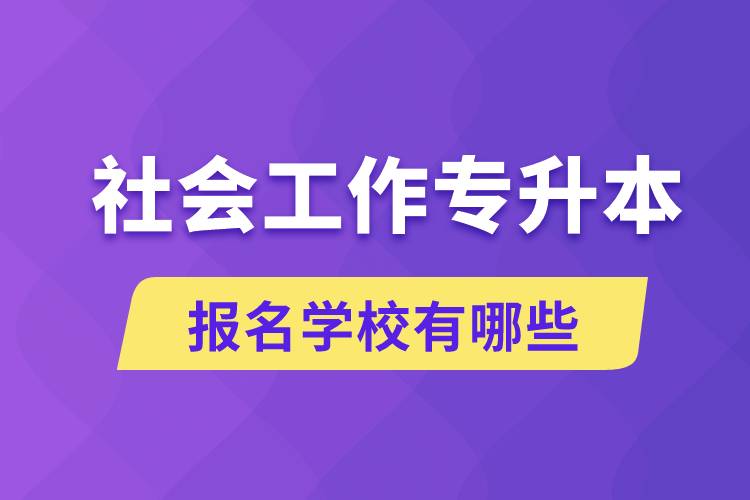 社会工作专升本

报名学校有哪些